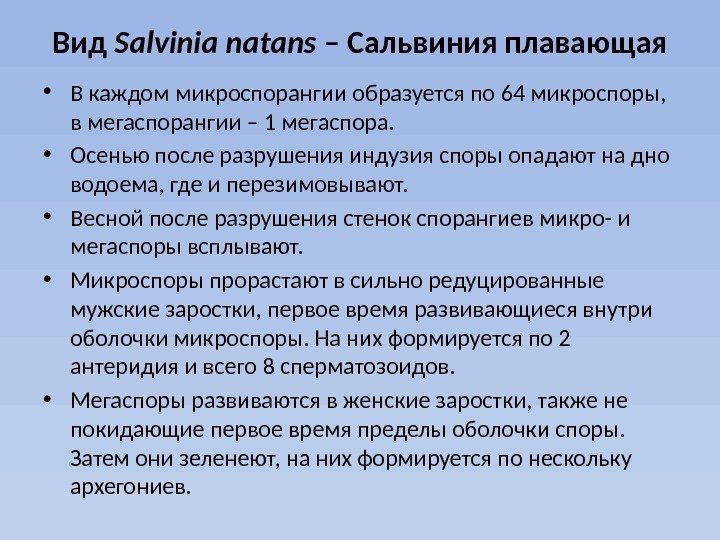 Вид Salvinia natans – Сальвиния плавающая

• В каждом микроспорангии образуется по 64 микроспоры, в мегаспорангии – 1 мегаспора.

• Осенью после разрушения индузия споры опадают на дно водоема, где и перезимовывают.

• Весной после разрушения стенок спорангиев микро- и мегаспоры всплывают.

• Микроспоры прорастают в сильно редуцированные мужские заростки, первое время развивающиеся внутри оболочки микроспоры. На них формируется по 2 антеридия и всего 8 сперматозоидов.

• Мегаспоры развиваются в женские заростки, также не покидающие первое время пределы оболочки споры. Затем они зеленеют, на них формируется по нескольку архегониев.